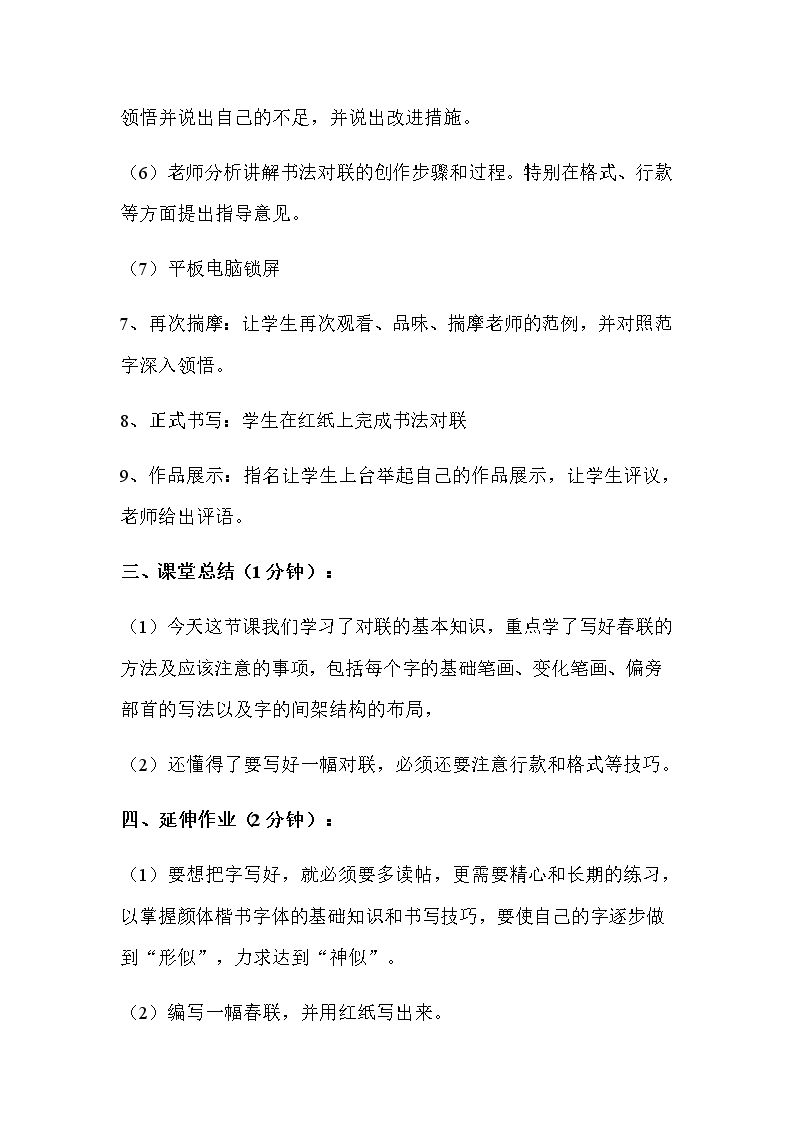 领悟并说出自己的不足，并说出改进措施。

（6）老师分析讲解书法对联的创作步骤和过程。特别在格式、行款等方面提出指导意见。

（7）平板电脑锁屏

7、再次揣摩：让学生再次观看、品味、揣摩老师的范例，并对照范字深入领悟。

8、正式书写：学生在红纸上完成书法对联

9、作品展示：指名让学生上台举起自己的作品展示，让学生评议，老师给出评语。

三、课堂总结（1分钟）：

（1）今天这节课我们学习了对联的基本知识，重点学了写好春联的方法及应该注意的事项，包括每个字的基础笔画、变化笔画、偏旁部首的写法以及字的间架结构的布局，

（2）还懂得了要写好一幅对联，必须还要注意行款和格式等技巧。

四、延伸作业（2分钟）：

（1）要想把字写好，就必须要多读帖，更需要精心和长期的练习，以掌握颜体楷书字体的基础知识和书写技巧，要使自己的字逐步做到“形似”，力求达到“神似”。

（2）编写一幅春联，并用红纸写出来。